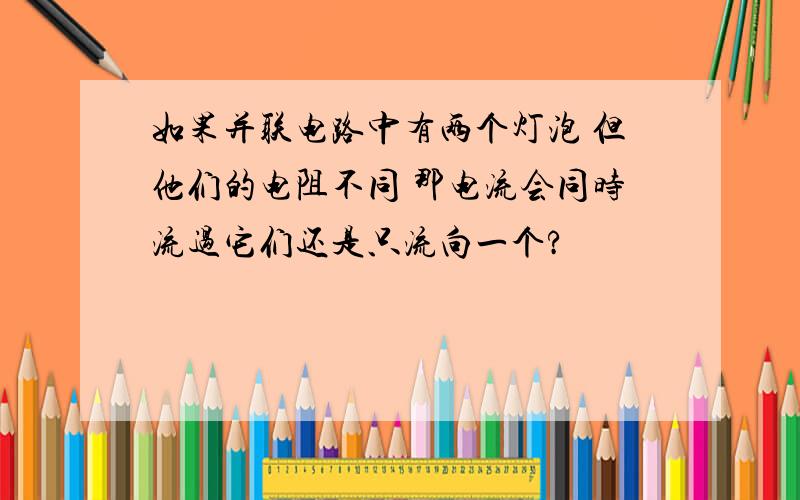 如果并联电路中有两个灯泡 但他们的电阻不同 那电流会同時流過它们还是只流向一个?